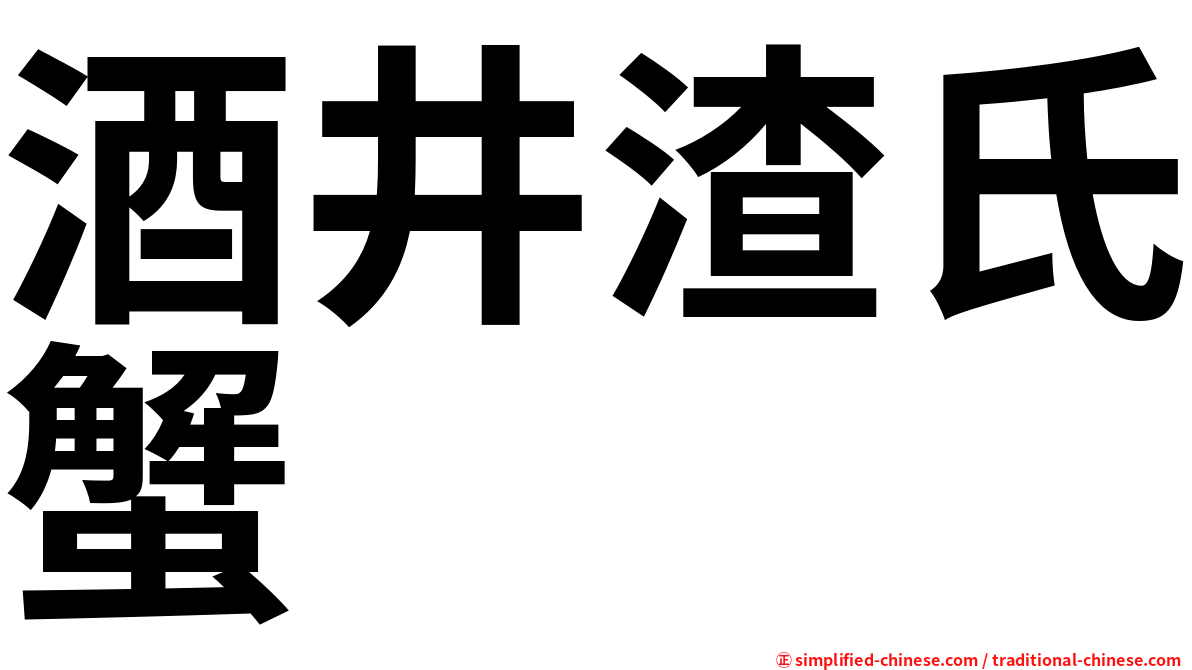 酒井渣氏蟹

㊣ simplified-chinese.com / traditional-chinese.com